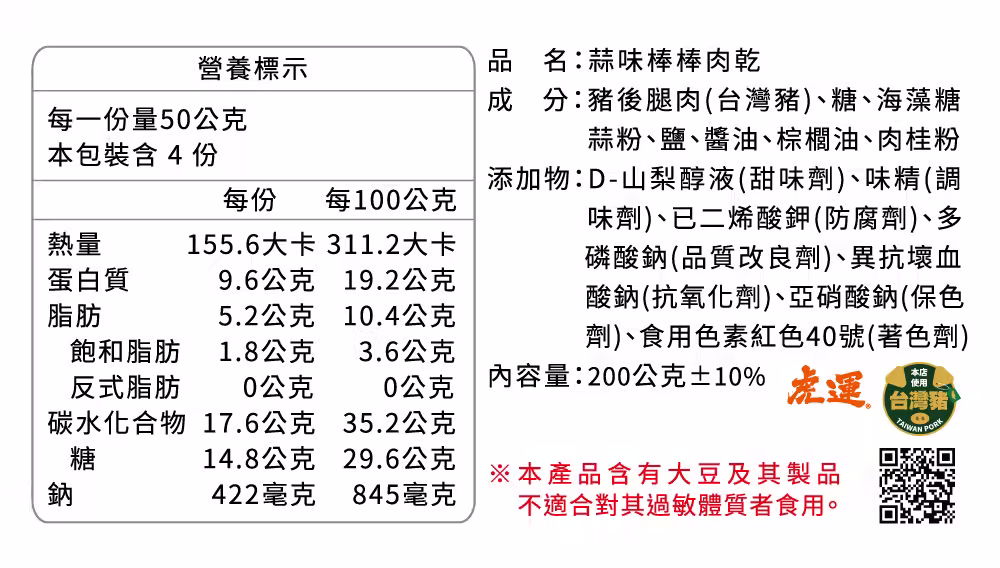 營養標示

每一份量50公克
本包裝含 4 份

|  | 每份 | 每100公克 |
|---|---|---|
| 熱量 | 155.6大卡 | 311.2大卡 |
| 蛋白質 | 9.6公克 | 19.2公克 |
| 脂肪 | 5.2公克 | 10.4公克 |
| 飽和脂肪 | 1.8公克 | 3.6公克 |
| 反式脂肪 | 0公克 | 0公克 |
| 碳水化合物 | 17.6公克 | 35.2公克 |
| 糖 | 14.8公克 | 29.6公克 |
| 鈉 | 422毫克 | 845毫克 |

品 名:蒜味棒棒肉乾

成 分:豬後腿肉(台灣豬)、糖、海藻糖蒜粉、鹽、醬油、棕櫚油、肉桂粉

添加物:D-山梨醇液(甜味劑)、味精(調味劑)、已二烯酸鉀(防腐劑)、多磷酸鈉(品質改良劑)、異抗壞血酸鈉(抗氧化劑)、亞硝酸鈉(保色劑)、食用色素紅色40號(著色劑)

內容量:200公克±10%

虎運

本店使用
台灣豬
TAIWAN PORK

※本產品含有大豆及其製品
不適合對其過敏體質者食用。